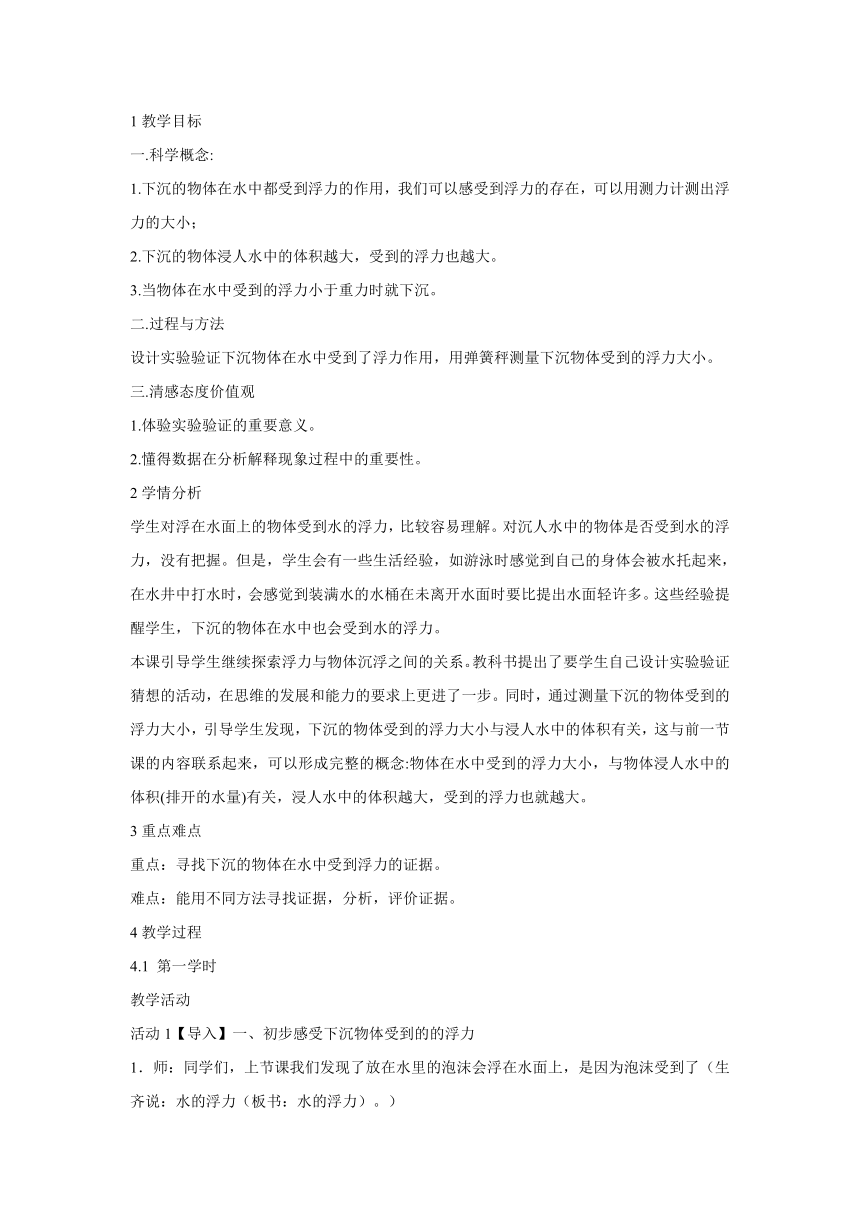 1 教学目标

一.科学概念:

1.下沉的物体在水中都受到浮力的作用，我们可以感受到浮力的存在，可以用测力计测出浮力的大小；

2.下沉的物体浸人水中的体积越大，受到的浮力也越大。

3.当物体在水中受到的浮力小于重力时就下沉。

二.过程与方法

设计实验验证下沉物体在水中受到了浮力作用，用弹簧秤测量下沉物体受到的浮力大小。

三.清感态度价值观

1.体验实验验证的重要意义。

2.懂得数据在分析解释现象过程中的重要性。

2 学情分析

学生对浮在水面上的物体受到水的浮力，比较容易理解。对沉人水中的物体是否受到水的浮力，没有把握。但是，学生会有一些生活经验，如游泳时感觉到自己的身体会被水托起来，在水井中打水时，会感觉到装满水的水桶在未离开水面时要比提出水面轻许多。这些经验提醒学生，下沉的物体在水中也会受到水的浮力。

本课引导学生继续探索浮力与物体沉浮之间的关系。教科书提出了要学生自己设计实验验证猜想的活动，在思维的发展和能力的要求上更进了一步。同时，通过测量下沉的物体受到的浮力大小，引导学生发现，下沉的物体受到的浮力大小与浸人水中的体积有关，这与前一节课的内容联系起来，可以形成完整的概念:物体在水中受到的浮力大小，与物体浸人水中的体积(排开的水量)有关，浸人水中的体积越大，受到的浮力也就越大。

3 重点难点

重点：寻找下沉的物体在水中受到浮力的证据。

难点：能用不同方法寻找证据，分析，评价证据。

4 教学过程

4.1 第一学时

教学活动

活动 1【导入】一、初步感受下沉物体受到的的浮力

1．师：同学们，上节课我们发现了放在水里的泡沫会浮在水面上，是因为泡沫受到了（生齐说：水的浮力（板书：水的浮力）。）